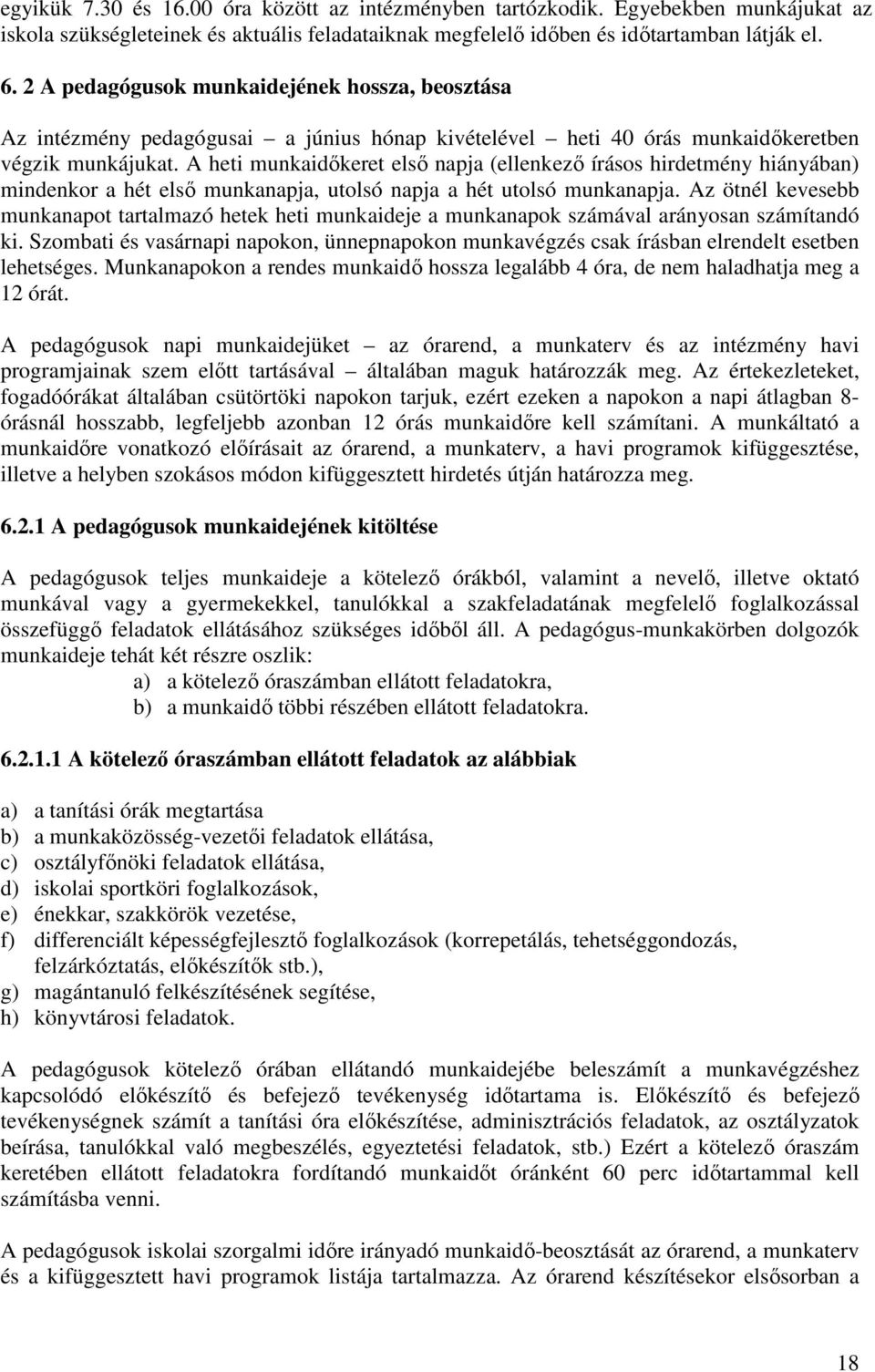 egyikük 7.30 és 16.00 óra között az intézményben tartózkodik. Egyebekben munkájukat az iskola szükségleteinek és aktuális feladataiknak megfelelő időben és időtartamban látják el.

6. 2 A pedagógusok munkaidejének hossza, beosztása

Az intézmény pedagógusai – a június hónap kivételével – heti 40 órás munkaidőkeretben végzik munkájukat. A heti munkaidőkeret első napja (ellenkező írásos hirdetmény hiányában) mindenkor a hét első munkanapja, utolsó napja a hét utolsó munkanapja. Az ötnél kevesebb munkanapot tartalmazó hetek heti munkaideje a munkanapok számával arányosan számítandó ki. Szombati és vasárnapi napokon, ünnepnapokon munkavégzés csak írásban elrendelt esetben lehetséges. Munkanapokon a rendes munkaidő hossza legalább 4 óra, de nem haladhatja meg a 12 órát.

A pedagógusok napi munkaidejüket – az órarend, a munkaterv és az intézmény havi programjainak szem előtt tartásával – általában maguk határozzák meg. Az értekezleteket, fogadóórákat általában csütörtöki napokon tarjuk, ezért ezeken a napokon a napi átlagban 8-órásnál hosszabb, legfeljebb azonban 12 órás munkaidőre kell számítani. A munkáltató a munkaidőre vonatkozó előírásait az órarend, a munkaterv, a havi programok kifüggesztése, illetve a helyben szokásos módon kifüggesztett hirdetés útján határozza meg.

6.2.1 A pedagógusok munkaidejének kitöltése

A pedagógusok teljes munkaideje a kötelező órákból, valamint a nevelő, illetve oktató munkával vagy a gyermekekkel, tanulókkal a szakfeladatának megfelelő foglalkozással összefüggő feladatok ellátásához szükséges időből áll. A pedagógus-munkakörben dolgozók munkaideje tehát két részre oszlik:
a) a kötelező óraszámban ellátott feladatokra,
b) a munkaidő többi részében ellátott feladatokra.

6.2.1.1 A kötelező óraszámban ellátott feladatok az alábbiak

a) a tanítási órák megtartása
b) a munkaközösség-vezetői feladatok ellátása,
c) osztályfőnöki feladatok ellátása,
d) iskolai sportköri foglalkozások,
e) énekkar, szakkörök vezetése,
f) differenciált képességfejlesztő foglalkozások (korrepetálás, tehetséggondozás, felzárkóztatás, előkészítők stb.),
g) magántanuló felkészítésének segítése,
h) könyvtárosi feladatok.

A pedagógusok kötelező órában ellátandó munkaidejébe beleszámít a munkavégzéshez kapcsolódó előkészítő és befejező tevékenység időtartama is. Előkészítő és befejező tevékenységnek számít a tanítási óra előkészítése, adminisztrációs feladatok, az osztályzatok beírása, tanulókkal való megbeszélés, egyeztetési feladatok, stb.) Ezért a kötelező óraszám keretében ellátott feladatokra fordítandó munkaidőt óránként 60 perc időtartammal kell számításba venni.

A pedagógusok iskolai szorgalmi időre irányadó munkaidő-beosztását az órarend, a munkaterv és a kifüggesztett havi programok listája tartalmazza. Az órarend készítésekor elsősorban a

18